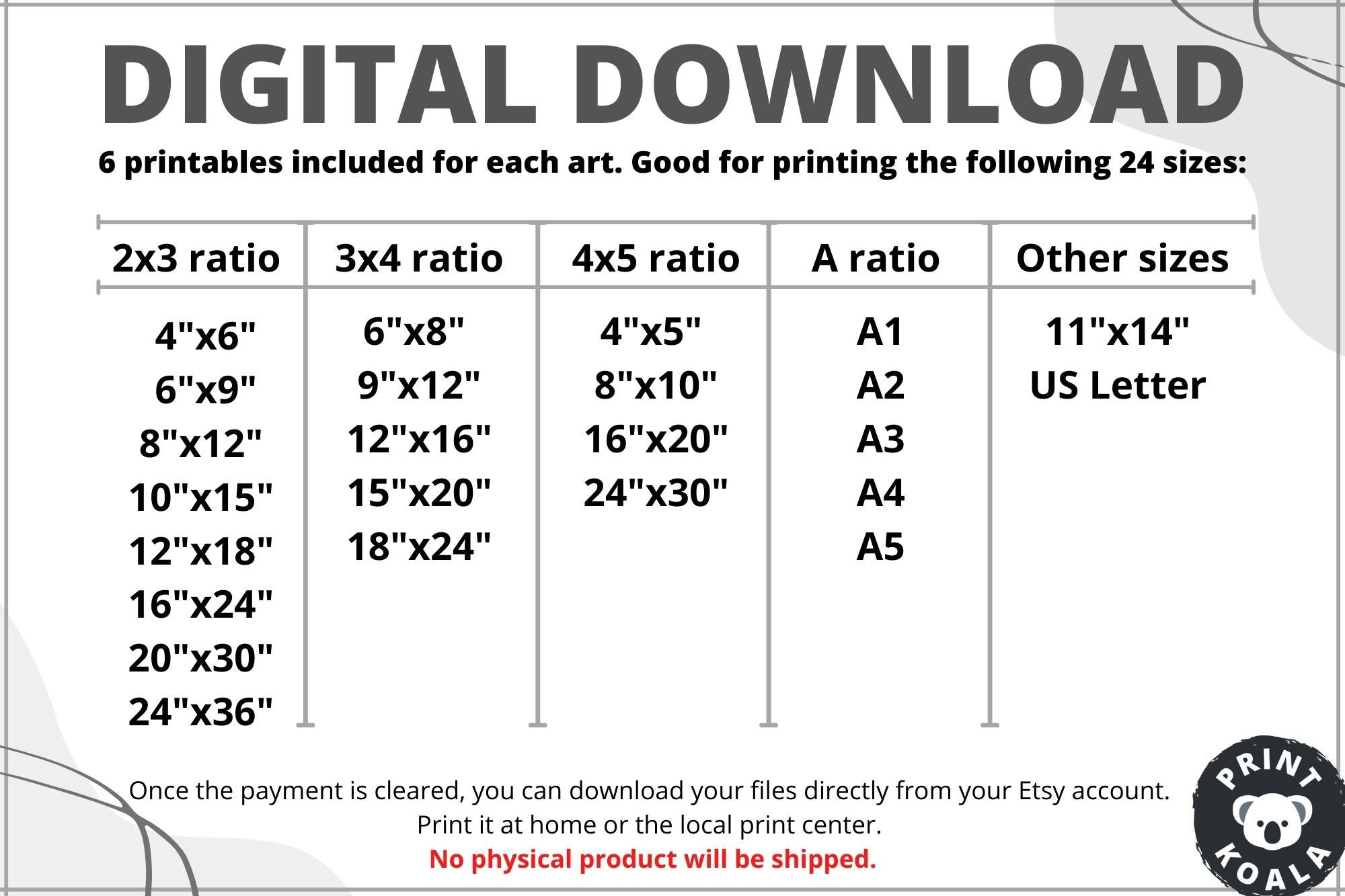 DIGITAL DOWNLOAD

6 printables included for each art. Good for printing the following 24 sizes:

| 2x3 ratio | 3x4 ratio | 4x5 ratio | A ratio | Other sizes |
|---|---|---|---|---|
| 4"x6" | 6"x8" | 4"x5" | A1 | 11"x14" |
| 6"x9" | 9"x12" | 8"x10" | A2 | US Letter |
| 8"x12" | 12"x16" | 16"x20" | A3 | |
| 10"x15" | 15"x20" | 24"x30" | A4 | |
| 12"x18" | 18"x24" | | A5 | |
| 16"x24" | | | | |
| 20"x30" | | | | |
| 24"x36" | | | | |

Once the payment is cleared, you can download your files directly from your Etsy account.
Print it at home or the local print center.
No physical product will be shipped.

PRINT
KOALA